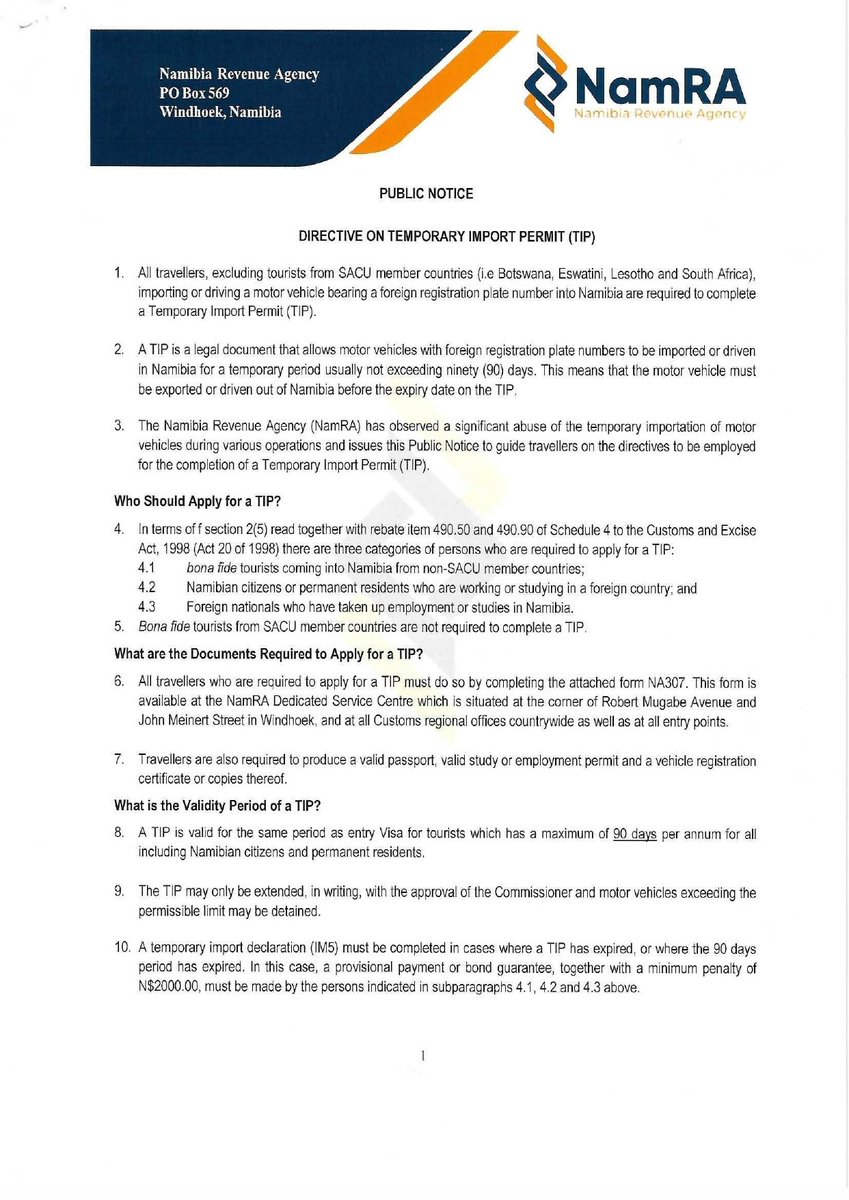 Namibia Revenue Agency
PO Box 569
Windhoek, Namibia

NamRA
Namibia Revenue Agency

PUBLIC NOTICE

DIRECTIVE ON TEMPORARY IMPORT PERMIT (TIP)

1. All travellers, excluding tourists from SACU member countries (i.e Botswana, Eswatini, Lesotho and South Africa), importing or driving a motor vehicle bearing a foreign registration plate number into Namibia are required to complete a Temporary Import Permit (TIP).

2. A TIP is a legal document that allows motor vehicles with foreign registration plate numbers to be imported or driven in Namibia for a temporary period usually not exceeding ninety (90) days. This means that the motor vehicle must be exported or driven out of Namibia before the expiry date on the TIP.

3. The Namibia Revenue Agency (NamRA) has observed a significant abuse of the temporary importation of motor vehicles during various operations and issues this Public Notice to guide travellers on the directives to be employed for the completion of a Temporary Import Permit (TIP).

Who Should Apply for a TIP?

4. In terms of f section 2(5) read together with rebate item 490.50 and 490.90 of Schedule 4 to the Customs and Excise Act, 1998 (Act 20 of 1998) there are three categories of persons who are required to apply for a TIP:
4.1 bona fide tourists coming into Namibia from non-SACU member countries;
4.2 Namibian citizens or permanent residents who are working or studying in a foreign country; and
4.3 Foreign nationals who have taken up employment or studies in Namibia.
5. Bona fide tourists from SACU member countries are not required to complete a TIP.

What are the Documents Required to Apply for a TIP?

6. All travellers who are required to apply for a TIP must do so by completing the attached form NA307. This form is available at the NamRA Dedicated Service Centre which is situated at the corner of Robert Mugabe Avenue and John Meinert Street in Windhoek, and at all Customs regional offices countrywide as well as at all entry points.

7. Travellers are also required to produce a valid passport, valid study or employment permit and a vehicle registration certificate or copies thereof.

What is the Validity Period of a TIP?

8. A TIP is valid for the same period as entry Visa for tourists which has a maximum of 90 days per annum for all including Namibian citizens and permanent residents.

9. The TIP may only be extended, in writing, with the approval of the Commissioner and motor vehicles exceeding the permissible limit may be detained.

10. A temporary import declaration (IM5) must be completed in cases where a TIP has expired, or where the 90 days period has expired. In this case, a provisional payment or bond guarantee, together with a minimum penalty of N$2000.00, must be made by the persons indicated in subparagraphs 4.1, 4.2 and 4.3 above.

1